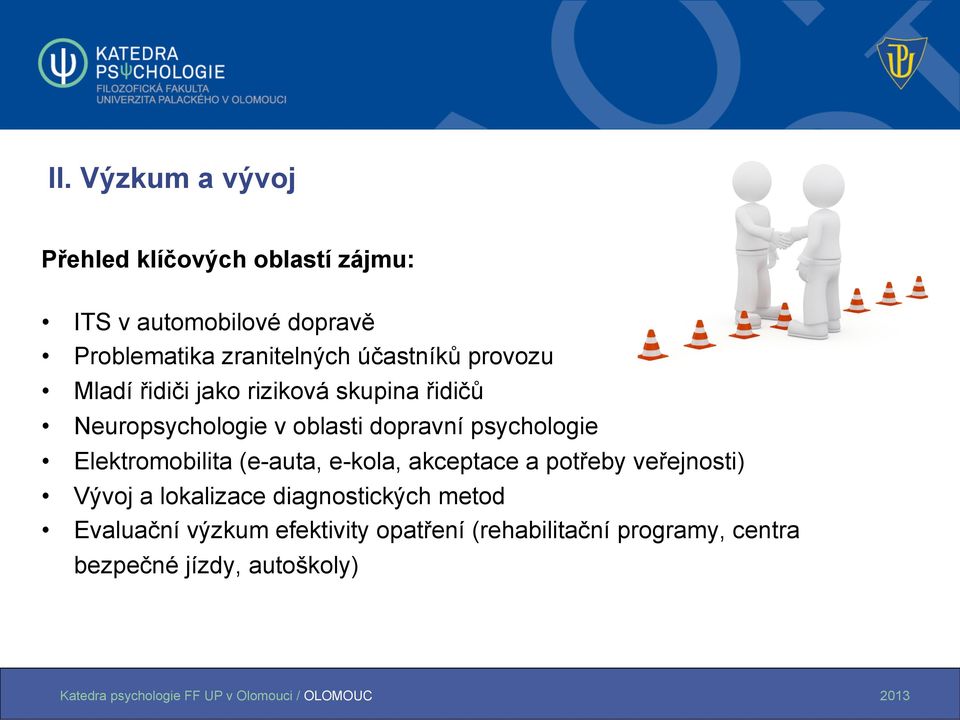 KATEDRA PSΨCHOLOGIE
FILOZOFICKÁ FAKULTA
UNIVERZITA PALACKÉHO V OLOMOUCI

II. Výzkum a vývoj

Přehled klíčových oblastí zájmu:

• ITS v automobilové dopravě
• Problematika zranitelných účastníků provozu
• Mladí řidiči jako riziková skupina řidičů
• Neuropsychologie v oblasti dopravní psychologie
• Elektromobilita (e-auta, e-kola, akceptace a potřeby veřejnosti)
• Vývoj a lokalizace diagnostických metod
• Evaluační výzkum efektivity opatření (rehabilitační programy, centra bezpečné jízdy, autoškoly)

Katedra psychologie FF UP v Olomouci / OLOMOUC
2013